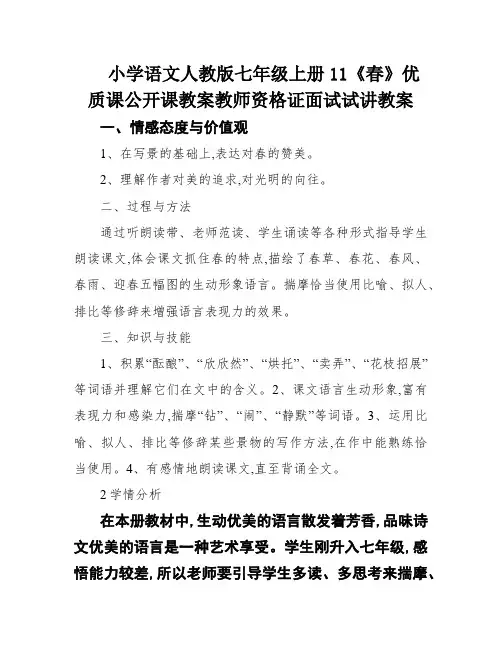 小学语文人教版七年级上册 11《春》优质课公开课教案教师资格证面试试讲教案

一、情感态度与价值观

1、在写景的基础上,表达对春的赞美。

2、理解作者对美的追求,对光明的向往。

二、过程与方法

通过听朗读带、老师范读、学生诵读等各种形式指导学生朗读课文,体会课文抓住春的特点,描绘了春草、春花、春风、春雨、迎春五幅图的生动形象语言。揣摩恰当使用比喻、拟人、排比等修辞来增强语言表现力的效果。

三、知识与技能

1、积累“酝酿”、“欣欣然”、“烘托”、“卖弄”、“花枝招展”等词语并理解它们在文中的含义。2、课文语言生动形象,富有表现力和感染力,揣摩“钻”、“闹”、“静默”等词语。3、运用比喻、拟人、排比等修辞某些景物的写作方法,在作中能熟练恰当使用。4、有感情地朗读课文,直至背诵全文。

2 学情分析

在本册教材中,生动优美的语言散发着芳香,品味诗文优美的语言是一种艺术享受。学生刚升入七年级,感悟能力较差,所以老师要引导学生多读、多思考来揣摩、